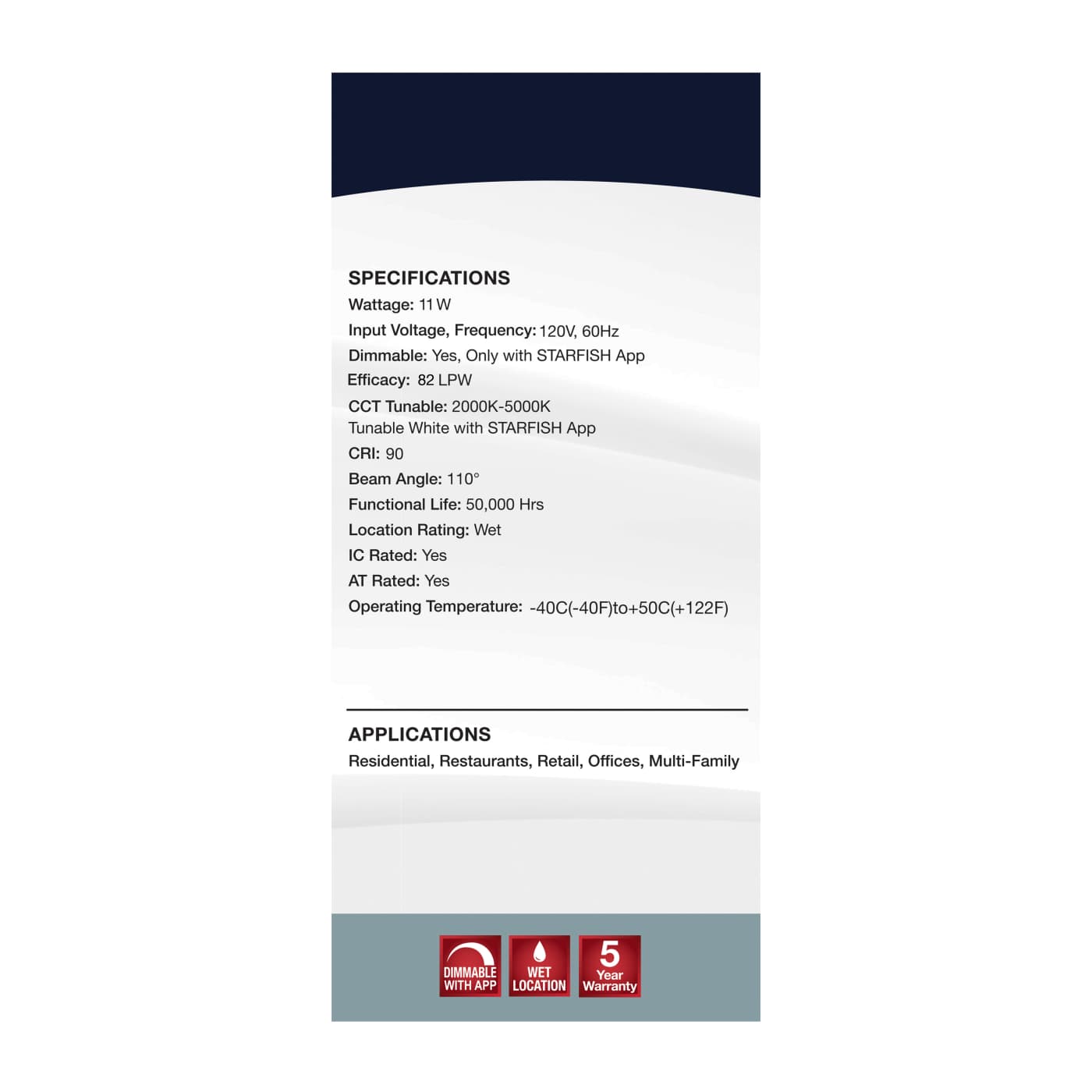 SPECIFICATIONS
Wattage: 11 W
Input Voltage, Frequency: 120V, 60Hz
Dimmable: Yes, Only with STARFISH App
Efficacy: 82 LPW
CCT Tunable: 2000K-5000K
Tunable White with STARFISH App
CRI: 90
Beam Angle: 110°
Functional Life: 50,000 Hrs
Location Rating: Wet
IC Rated: Yes
AT Rated: Yes
Operating Temperature: -40C(-40F)to+50C(+122F)

APPLICATIONS
Residential, Restaurants, Retail, Offices, Multi-Family

DIMMABLE WITH APP
WET LOCATION
5 Year Warranty